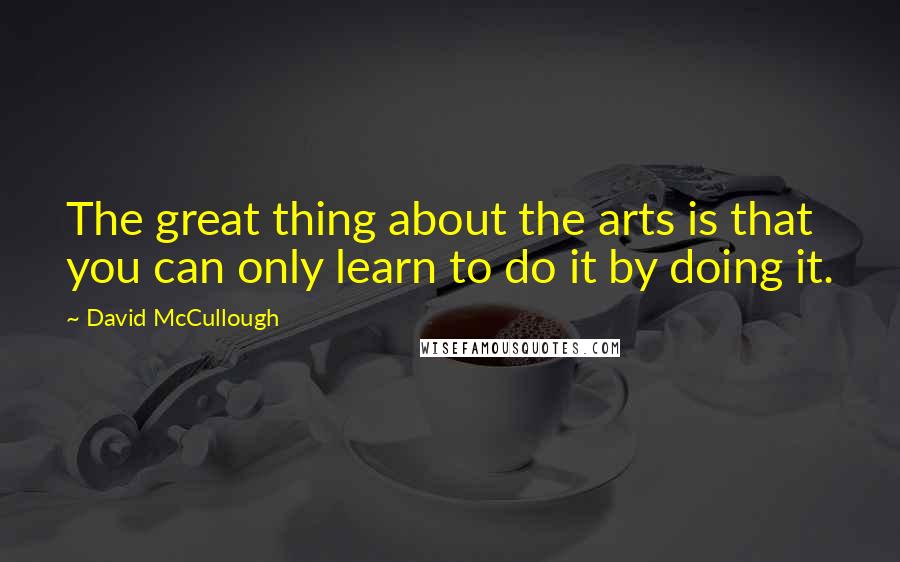 The great thing about the arts is that you can only learn to do it by doing it.

~ David McCullough

WISEFAMOUSQUOTES.COM